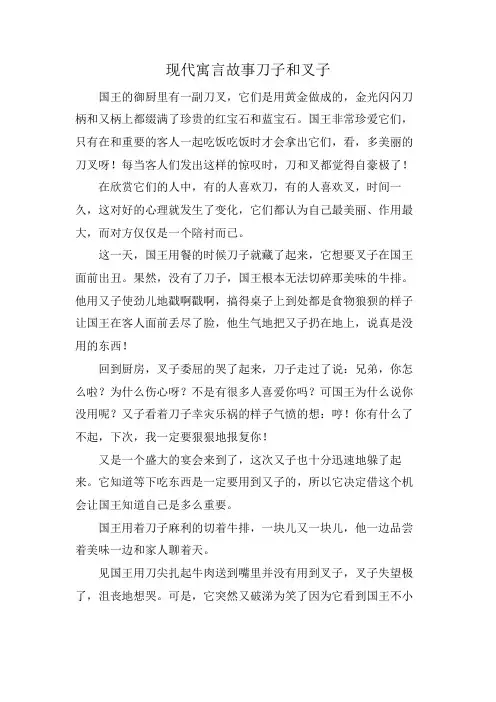 现代寓言故事刀子和叉子

国王的御厨里有一副刀叉，它们是用黄金做成的，金光闪闪刀柄和叉柄上都缀满了珍贵的红宝石和蓝宝石。国王非常珍爱它们，只有在和重要的客人一起吃饭吃饭时才会拿出它们，看，多美丽的刀叉呀！每当客人们发出这样的惊叹时，刀和叉都觉得自豪极了！

在欣赏它们的人中，有的人喜欢刀，有的人喜欢叉，时间一久，这对好的心理就发生了变化，它们都认为自己最美丽、作用最大，而对方仅仅是一个陪衬而已。

这一天，国王用餐的时候刀子就藏了起来，它想要叉子在国王面前出丑。果然，没有了刀子，国王根本无法切碎那美味的牛排。他用叉子使劲儿地戳啊戳啊，搞得桌子上到处都是食物狼狈的样子让国王在客人面前丢尽了脸，他生气地把叉子扔在地上，说真是没用的东西！

回到厨房，叉子委屈的哭了起来，刀子走过了说：兄弟，你怎么啦？为什么伤心呀？不是有很多人喜爱你吗？可国王为什么说你没用呢？叉子看着刀子幸灾乐祸的样子气愤的想：哼！你有什么了不起，下次，我一定要狠狠地报复你！

又是一个盛大的宴会来到了，这次叉子也十分迅速地躲了起来。它知道等下吃东西是一定要用到叉子的，所以它决定借这个机会让国王知道自己是多么重要。

国王用着刀子麻利的切着牛排，一块儿又一块儿，他一边品尝着美味一边和家人聊着天。

见国王用刀尖扎起牛肉送到嘴里并没有用到叉子，叉子失望极了，沮丧地想哭。可是，它突然又破涕为笑了因为它看到国王不小